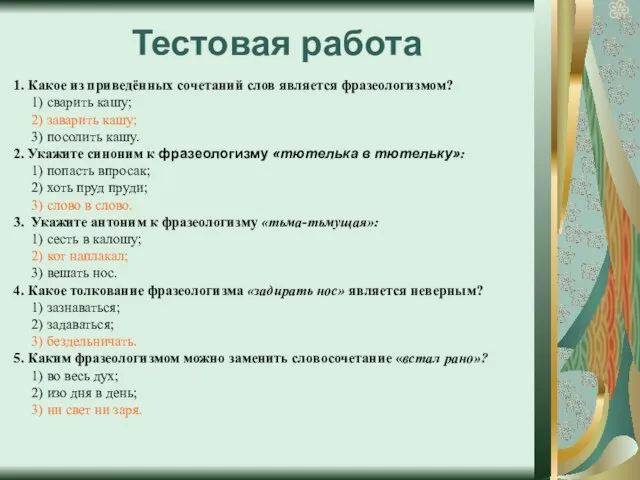 Тестовая работа

1. Какое из приведённых сочетаний слов является фразеологизмом?
1) сварить кашу;
2) заварить кашу;
3) посолить кашу.
2. Укажите синоним к фразеологизму «тютелька в тютельку»:
1) попасть впросак;
2) хоть пруд пруди;
3) слово в слово.
3. Укажите антоним к фразеологизму «тьма-тьмущая»:
1) сесть в калошу;
2) кот наплакал;
3) вешать нос.
4. Какое толкование фразеологизма «задирать нос» является неверным?
1) зазнаваться;
2) задаваться;
3) бездельничать.
5. Каким фразеологизмом можно заменить словосочетание «встал рано»?
1) во весь дух;
2) изо дня в день;
3) ни свет ни заря.